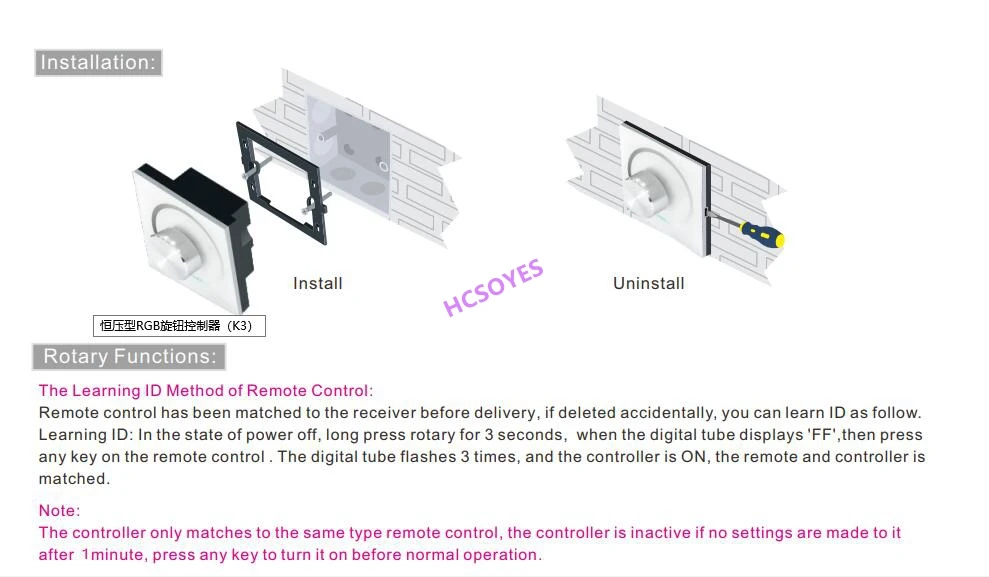 Installation:

Install

Uninstall

恒压型RGB旋钮控制器（K3）

Rotary Functions:

The Learning ID Method of Remote Control:

Remote control has been matched to the receiver before delivery, if deleted accidentally, you can learn ID as follow. Learning ID: In the state of power off, long press rotary for 3 seconds, when the digital tube displays 'FF',then press any key on the remote control . The digital tube flashes 3 times, and the controller is ON, the remote and controller is matched.

Note:

The controller only matches to the same type remote control, the controller is inactive if no settings are made to it after 1minute, press any key to turn it on before normal operation.

HCSOYES